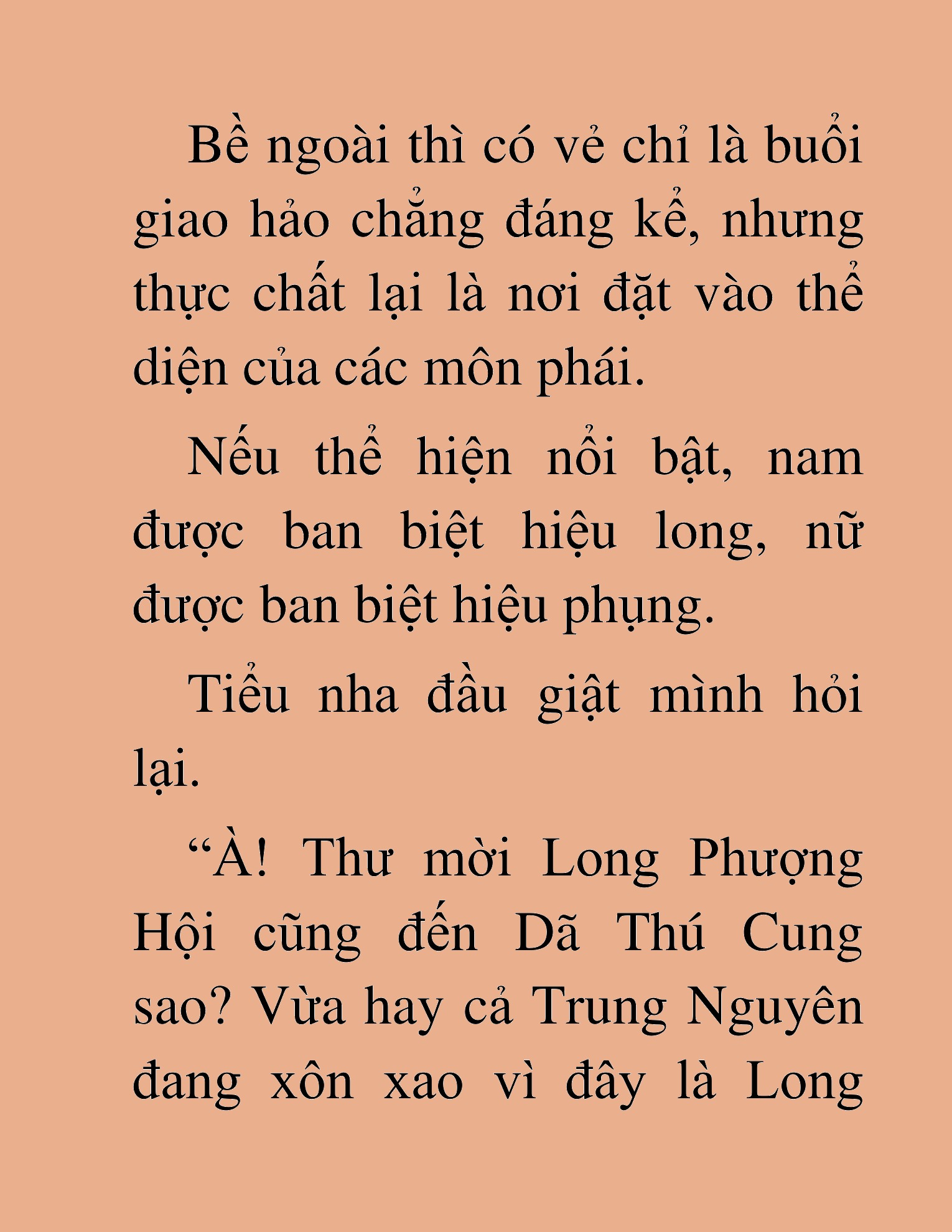 Bề ngoài thì có vẻ chỉ là buổi giao hảo chẳng đáng kể, nhưng thực chất lại là nơi đặt vào thể diện của các môn phái.

Nếu thể hiện nổi bật, nam được ban biệt hiệu long, nữ được ban biệt hiệu phụng.

Tiểu nha đầu giật mình hỏi lại.

“À! Thư mời Long Phượng Hội cũng đến Dã Thú Cung sao? Vừa hay cả Trung Nguyên đang xôn xao vì đây là Long